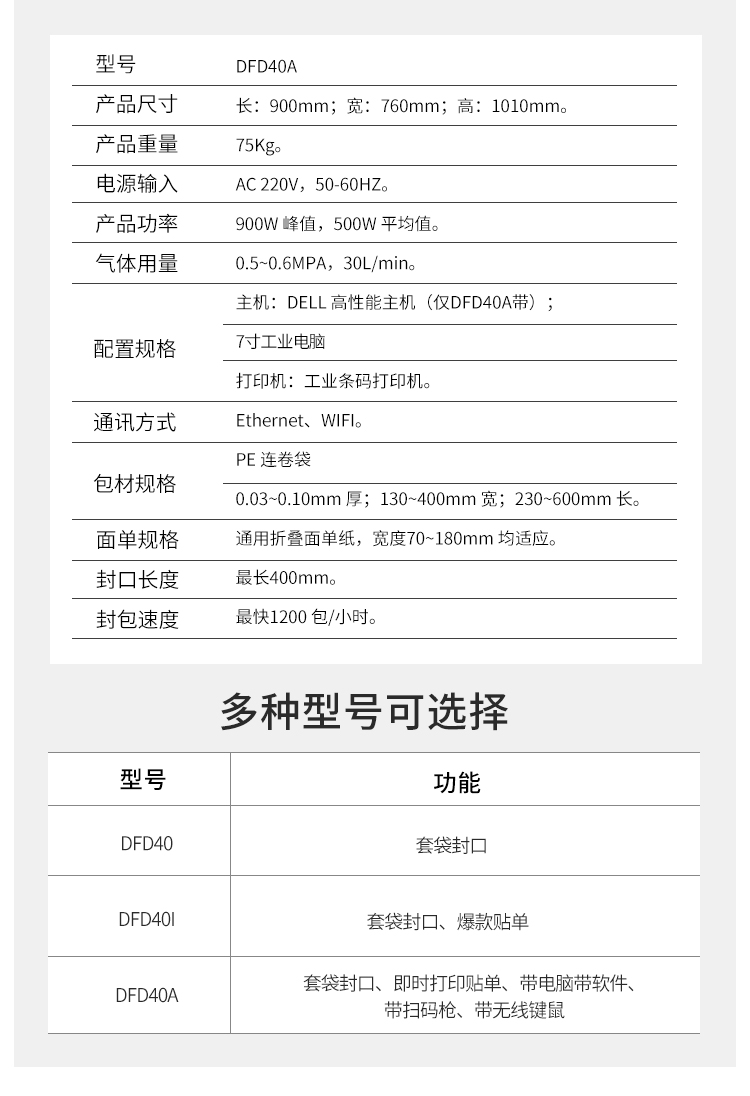 | 型号 | DFD40A |
|---|---|
| 产品尺寸 | 长：900mm；宽：760mm；高：1010mm。 |
| 产品重量 | 75Kg。 |
| 电源输入 | AC 220V，50-60HZ。 |
| 产品功率 | 900W 峰值，500W 平均值。 |
| 气体用量 | 0.5~0.6MPA，30L/min。 |
| 配置规格 | 主机：DELL 高性能主机（仅DFD40A带）； |
| | 7寸工业电脑 |
| | 打印机：工业条码打印机。 |
| 通讯方式 | Ethernet、WIFI。 |
| 包材规格 | PE 连卷袋 |
| | 0.03~0.10mm 厚；130~400mm 宽；230~600mm 长。 |
| 面单规格 | 通用折叠面单纸，宽度70~180mm 均适应。 |
| 封口长度 | 最长400mm。 |
| 封包速度 | 最快1200 包/小时。 |

多种型号可选择

| 型号 | 功能 |
|---|---|
| DFD40 | 套袋封口 |
| DFD40I | 套袋封口、爆款贴单 |
| DFD40A | 套袋封口、即时打印贴单、带电脑带软件、带扫码枪、带无线键鼠 |